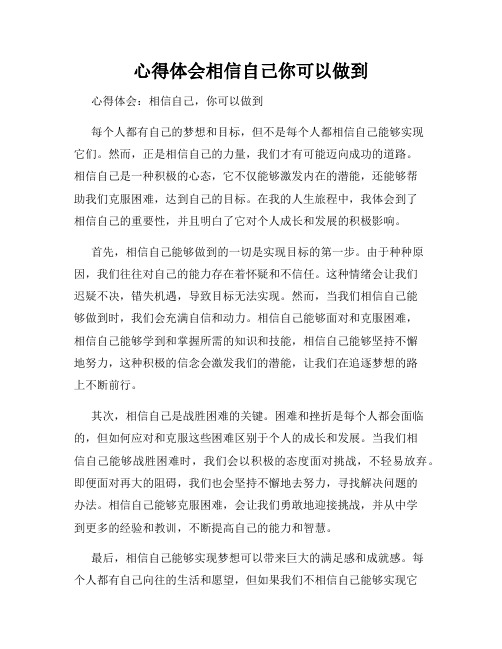 心得体会相信自己你可以做到

心得体会：相信自己，你可以做到

每个人都有自己的梦想和目标，但不是每个人都相信自己能够实现它们。然而，正是相信自己的力量，我们才有可能迈向成功的道路。相信自己是一种积极的心态，它不仅能够激发内在的潜能，还能够帮助我们克服困难，达到自己的目标。在我的人生旅程中，我体会到了相信自己的重要性，并且明白了它对个人成长和发展的积极影响。

首先，相信自己能够做到的一切是实现目标的第一步。由于种种原因，我们往往对自己的能力存在着怀疑和不信任。这种情绪会让我们迟疑不决，错失机遇，导致目标无法实现。然而，当我们相信自己能够做到时，我们会充满自信和动力。相信自己能够面对和克服困难，相信自己能够学到和掌握所需的知识和技能，相信自己能够坚持不懈地努力，这种积极的信念会激发我们的潜能，让我们在追逐梦想的路上不断前行。

其次，相信自己是战胜困难的关键。困难和挫折是每个人都会面临的，但如何应对和克服这些困难区别于个人的成长和发展。当我们相信自己能够战胜困难时，我们会以积极的态度面对挑战，不轻易放弃。即便面对再大的阻碍，我们也会坚持不懈地去努力，寻找解决问题的办法。相信自己能够克服困难，会让我们勇敢地迎接挑战，并从中学到更多的经验和教训，不断提高自己的能力和智慧。

最后，相信自己能够实现梦想可以带来巨大的满足感和成就感。每个人都有自己向往的生活和愿望，但如果我们不相信自己能够实现它